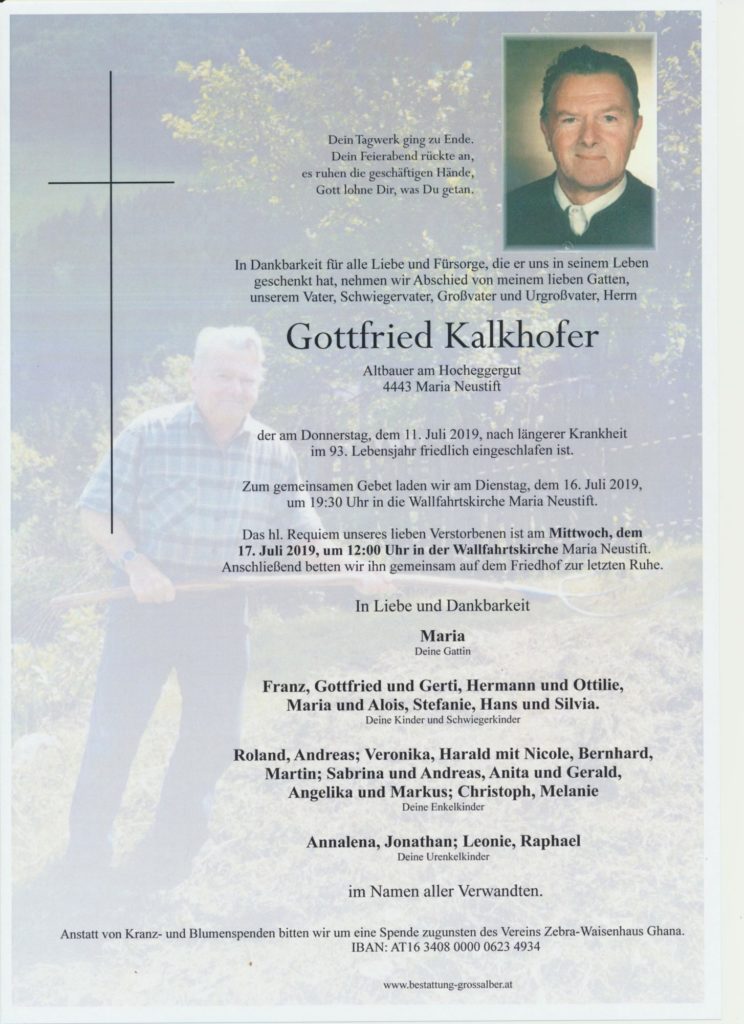 Dein Tagwerk ging zu Ende.
Dein Feierabend rückte an,
es ruhen die geschäftigen Hände,
Gott lohne Dir, was Du getan.

In Dankbarkeit für alle Liebe und Fürsorge, die er uns in seinem Leben geschenkt hat, nehmen wir Abschied von meinem lieben Gatten, unserem Vater, Schwiegervater, Großvater und Urgroßvater, Herrn

Gottfried Kalkhofer

Altbauer am Hocheggergut
4443 Maria Neustift

der am Donnerstag, dem 11. Juli 2019, nach längerer Krankheit im 93. Lebensjahr friedlich eingeschlafen ist.

Zum gemeinsamen Gebet laden wir am Dienstag, dem 16. Juli 2019, um 19:30 Uhr in die Wallfahrtskirche Maria Neustift.

Das hl. Requiem unseres lieben Verstorbenen ist am Mittwoch, dem 17. Juli 2019, um 12:00 Uhr in der Wallfahrtskirche Maria Neustift. Anschließend betten wir ihn gemeinsam auf dem Friedhof zur letzten Ruhe.

In Liebe und Dankbarkeit

Maria
Deine Gattin

Franz, Gottfried und Gerti, Hermann und Ottilie, Maria und Alois, Stefanie, Hans und Silvia.
Deine Kinder und Schwiegerkinder

Roland, Andreas; Veronika, Harald mit Nicole, Bernhard, Martin; Sabrina und Andreas, Anita und Gerald, Angelika und Markus; Christoph, Melanie
Deine Enkelkinder

Annalena, Jonathan; Leonie, Raphael
Deine Urenkelkinder

im Namen aller Verwandten.

Anstatt von Kranz- und Blumenspenden bitten wir um eine Spende zugunsten des Vereins Zebra-Waisenhaus Ghana.
IBAN: AT16 3408 0000 0623 4934

www.bestattung-grossalber.at